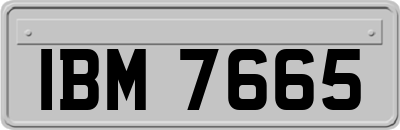 IBM 7665